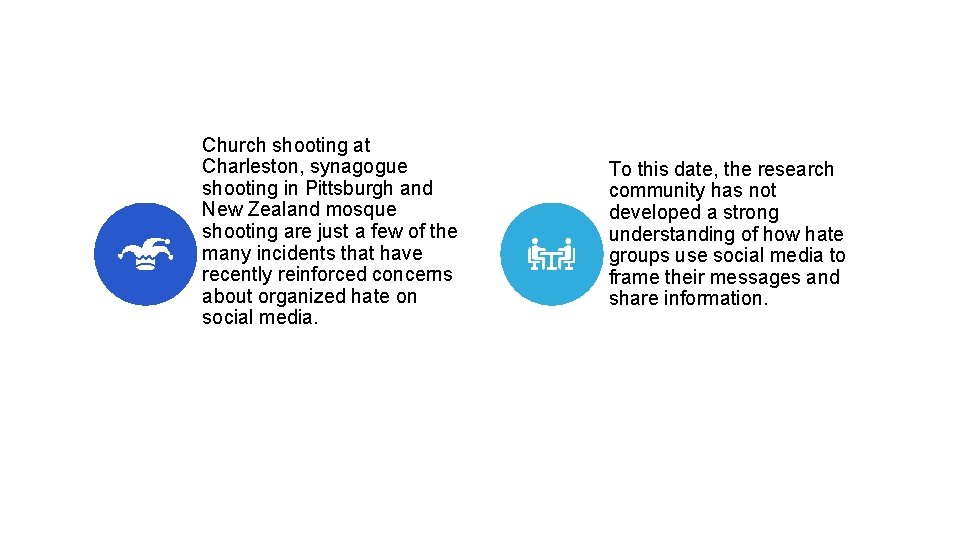 Church shooting at Charleston, synagogue shooting in Pittsburgh and New Zealand mosque shooting are just a few of the many incidents that have recently reinforced concerns about organized hate on social media.

To this date, the research community has not developed a strong understanding of how hate groups use social media to frame their messages and share information.